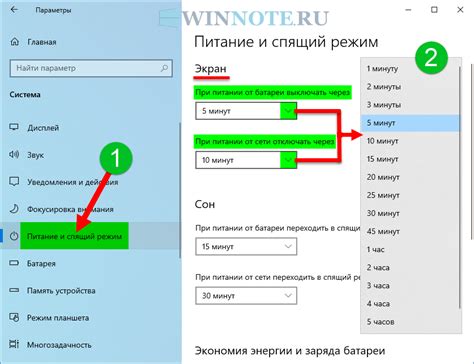 Параметры

WINNOTE.RU

Главная

Найти параметр

Система

Дисплей

Звук

Уведомления и действия

Фокусировка внимания

Питание и спящий режим

Батарея

Память устройства

Режим планшета

Многозадачность

1

Питание и спящий режим

Экран

При питании от батареи выключать через

5 минут

При питании от сети отключать через

10 минут

Сон

При питании от батареи переходить в спящи

15 минут

При питании от сети переходить в спящий ре

30 минут

Экономия энергии и заряда батареи

2

1 минуту
2 минуты
3 минуты
5 минут
10 минут
15 минут
20 минут
25 минут
30 минут
45 минут
1 час
2 часа
3 часа
4 часа
5 часов